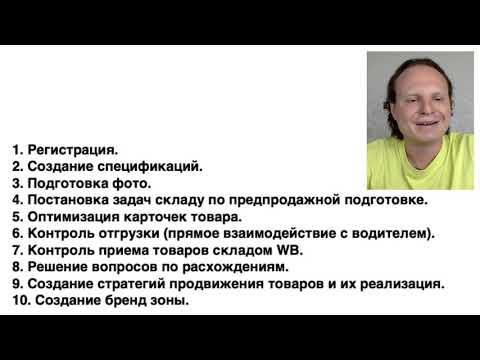 1. Регистрация.
2. Создание спецификаций.
3. Подготовка фото.
4. Постановка задач складу по предпродажной подготовке.
5. Оптимизация карточек товара.
6. Контроль отгрузки (прямое взаимодействие с водителем).
7. Контроль приема товаров складом WB.
8. Решение вопросов по расхождениям.
9. Создание стратегий продвижения товаров и их реализация.
10. Создание бренд зоны.